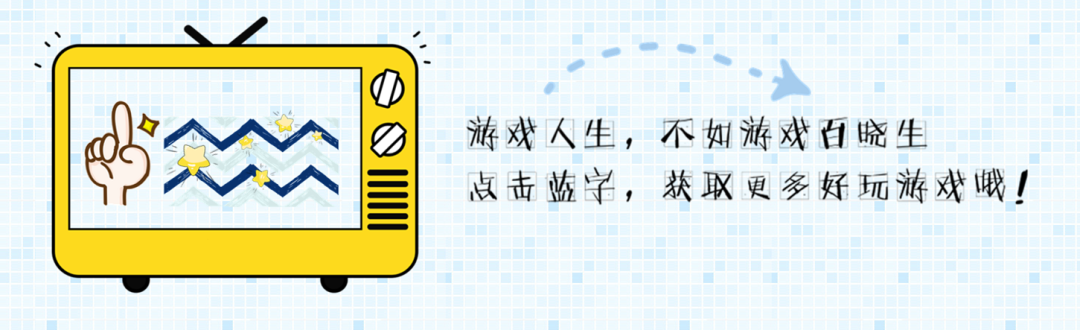 游戏人生，不如游戏百晓生

点击蓝字，获取更多好玩游戏哦！